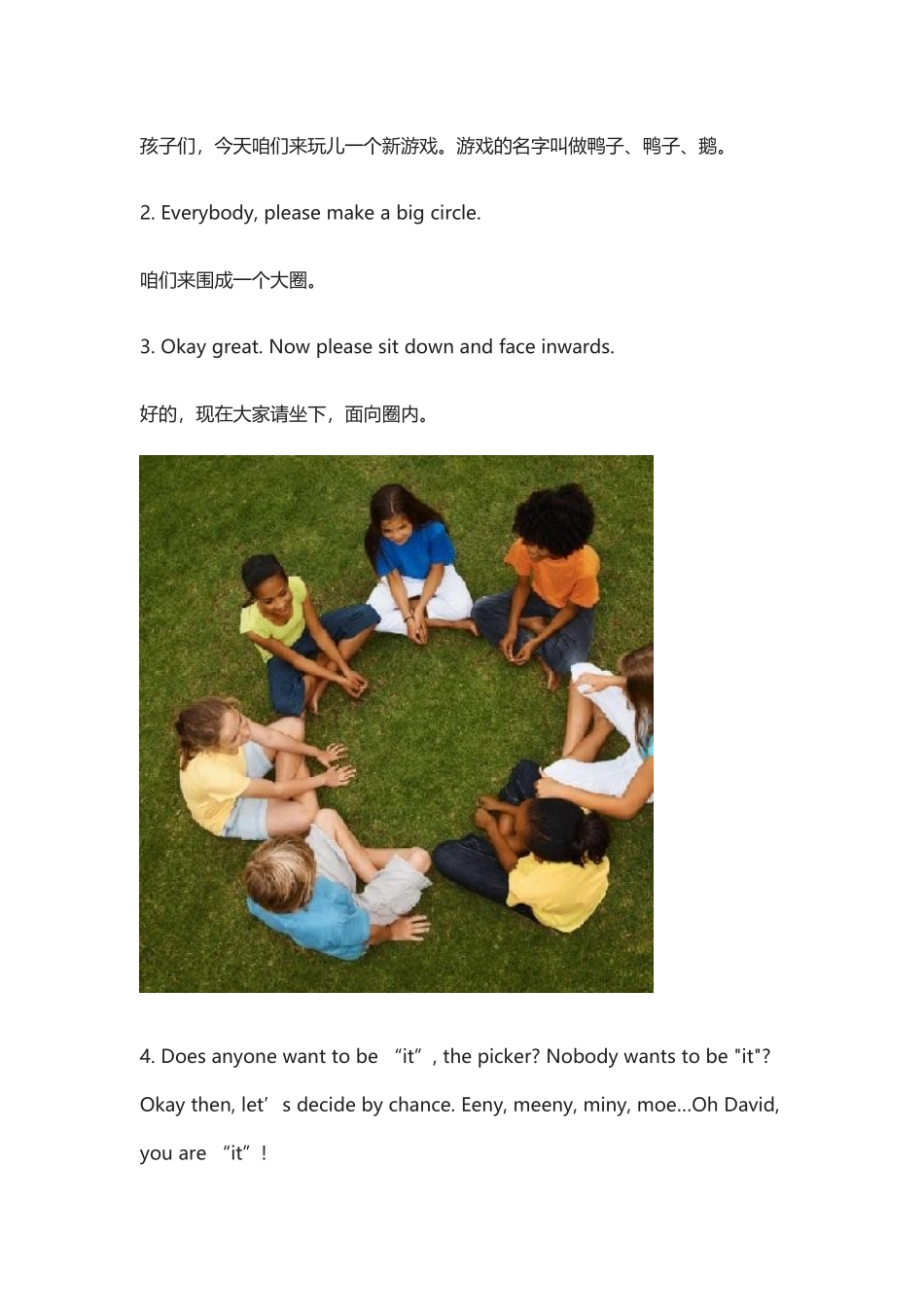 孩子们，今天咱们来玩儿一个新游戏。游戏的名字叫做鸭子、鸭子、鹅。

2. Everybody, please make a big circle.

咱们来围成一个大圈。

3. Okay great. Now please sit down and face inwards.

好的，现在大家请坐下，面向圈内。

4. Does anyone want to be “it”, the picker? Nobody wants to be "it"? Okay then, let’s decide by chance. Eeny, meeny, miny, moe...Oh David, you are “it”!